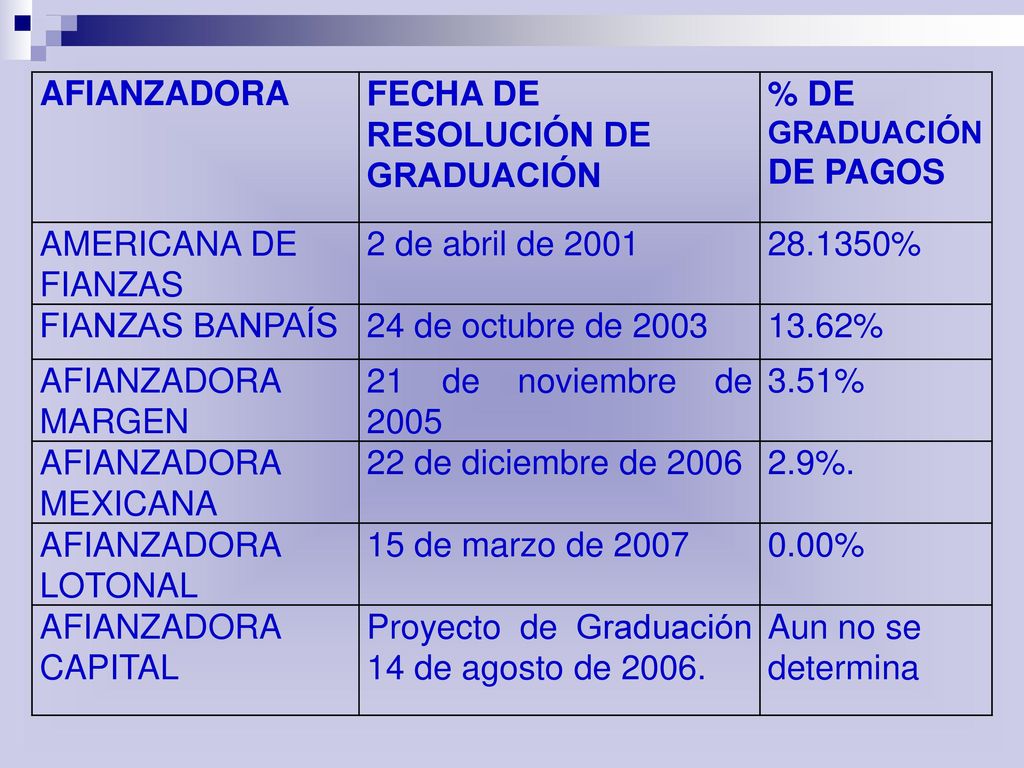 | AFIANZADORA | FECHA DE RESOLUCIÓN DE GRADUACIÓN | % DE GRADUACIÓN DE PAGOS |
|---|---|---|
| AMERICANA DE FIANZAS | 2 de abril de 2001 | 28.1350% |
| FIANZAS BANPAÍS | 24 de octubre de 2003 | 13.62% |
| AFIANZADORA MARGEN | 21 de noviembre de 2005 | 3.51% |
| AFIANZADORA MEXICANA | 22 de diciembre de 2006 | 2.9%. |
| AFIANZADORA LOTONAL | 15 de marzo de 2007 | 0.00% |
| AFIANZADORA CAPITAL | Proyecto de Graduación 14 de agosto de 2006. | Aun no se determina |